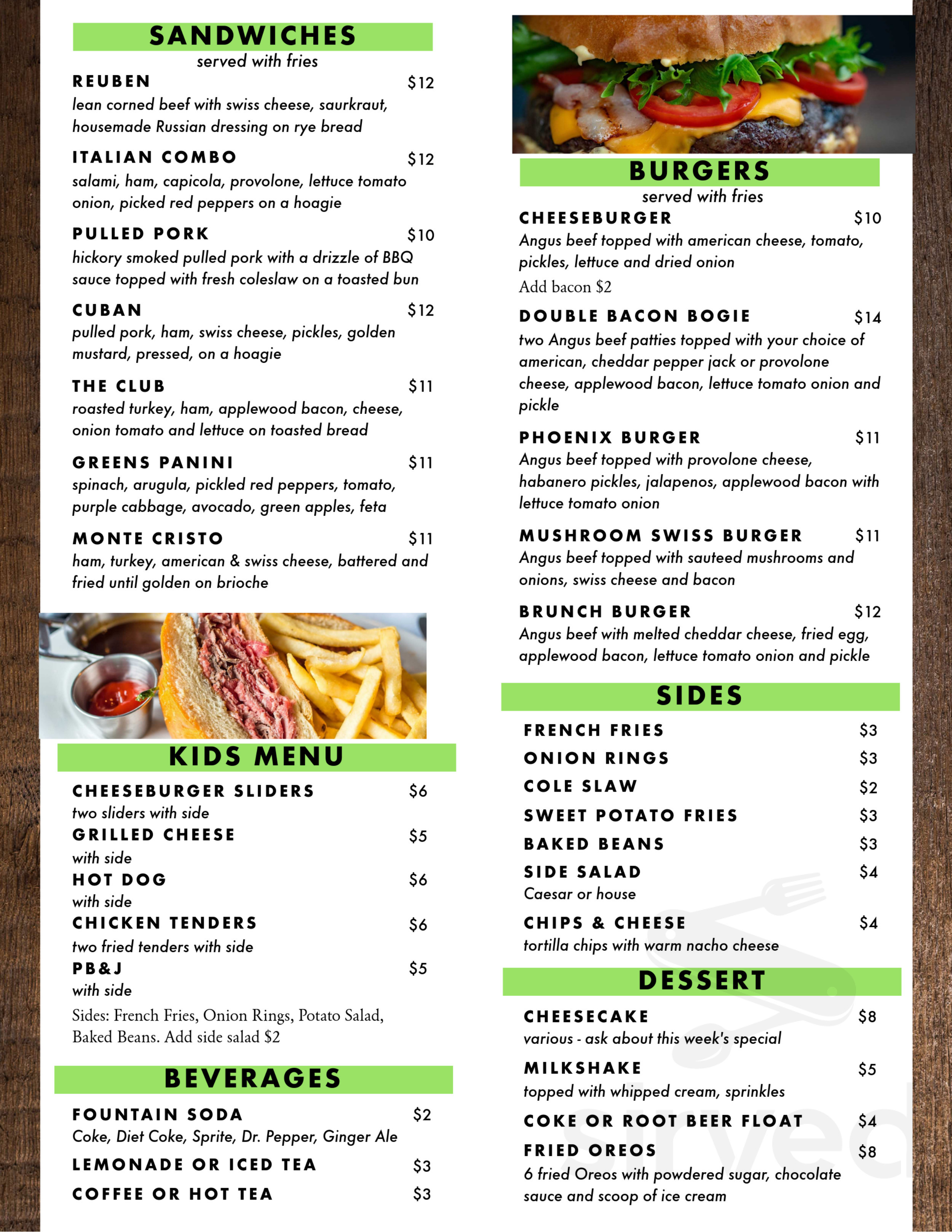 SANDWICHES
served with fries

REUBEN $12
lean corned beef with swiss cheese, saurkraut, housemade Russian dressing on rye bread

ITALIAN COMBO $12
salami, ham, capicola, provolone, lettuce tomato onion, picked red peppers on a hoagie

PULLED PORK $10
hickory smoked pulled pork with a drizzle of BBQ sauce topped with fresh coleslaw on a toasted bun

CUBAN $12
pulled pork, ham, swiss cheese, pickles, golden mustard, pressed, on a hoagie

THE CLUB $11
roasted turkey, ham, applewood bacon, cheese, onion tomato and lettuce on toasted bread

GREENS PANINI $11
spinach, arugula, pickled red peppers, tomato, purple cabbage, avocado, green apples, feta

MONTE CRISTO $11
ham, turkey, american & swiss cheese, battered and fried until golden on brioche

KIDS MENU

CHEESEBURGER SLIDERS $6
two sliders with side
GRILLED CHEESE $5
with side
HOT DOG $6
with side
CHICKEN TENDERS $6
two fried tenders with side
PB&J $5
with side

Sides: French Fries, Onion Rings, Potato Salad, Baked Beans. Add side salad $2

BEVERAGES

FOUNTAIN SODA $2
Coke, Diet Coke, Sprite, Dr. Pepper, Ginger Ale
LEMONADE OR ICED TEA $3
COFFEE OR HOT TEA $3

BURGERS
served with fries

CHEESEBURGER $10
Angus beef topped with american cheese, tomato, pickles, lettuce and dried onion
Add bacon $2

DOUBLE BACON BOGIE $14
two Angus beef patties topped with your choice of american, cheddar pepper jack or provolone cheese, applewood bacon, lettuce tomato onion and pickle

PHOENIX BURGER $11
Angus beef topped with provolone cheese, habanero pickles, jalapenos, applewood bacon with lettuce tomato onion

MUSHROOM SWISS BURGER $11
Angus beef topped with sauteed mushrooms and onions, swiss cheese and bacon

BRUNCH BURGER $12
Angus beef with melted cheddar cheese, fried egg, applewood bacon, lettuce tomato onion and pickle

SIDES

FRENCH FRIES $3
ONION RINGS $3
COLE SLAW $2
SWEET POTATO FRIES $3
BAKED BEANS $3
SIDE SALAD $4
Caesar or house
CHIPS & CHEESE $4
tortilla chips with warm nacho cheese

DESSERT

CHEESECAKE $8
various - ask about this week's special
MILKSHAKE $5
topped with whipped cream, sprinkles
COKE OR ROOT BEER FLOAT $4
FRIED OREOS $8
6 fried Oreos with powdered sugar, chocolate sauce and scoop of ice cream

sirved